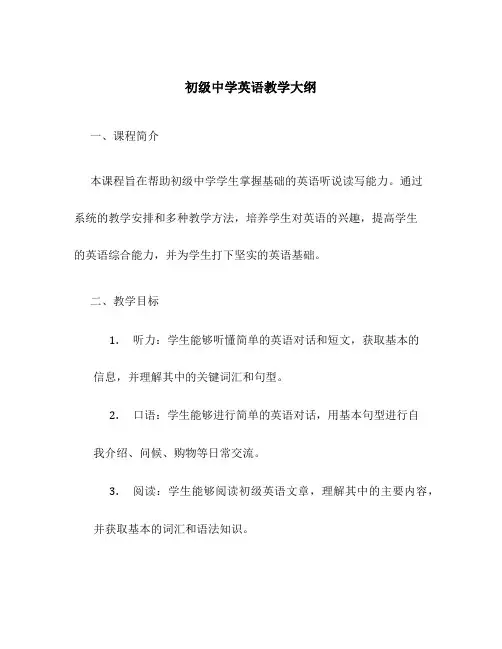 初级中学英语教学大纲

一、课程简介

本课程旨在帮助初级中学学生掌握基础的英语听说读写能力。通过系统的教学安排和多种教学方法，培养学生对英语的兴趣，提高学生的英语综合能力，并为学生打下坚实的英语基础。

二、教学目标

1. 听力：学生能够听懂简单的英语对话和短文，获取基本的信息，并理解其中的关键词汇和句型。

2. 口语：学生能够进行简单的英语对话，用基本句型进行自我介绍、问候、购物等日常交流。

3. 阅读：学生能够阅读初级英语文章，理解其中的主要内容，并获取基本的词汇和语法知识。